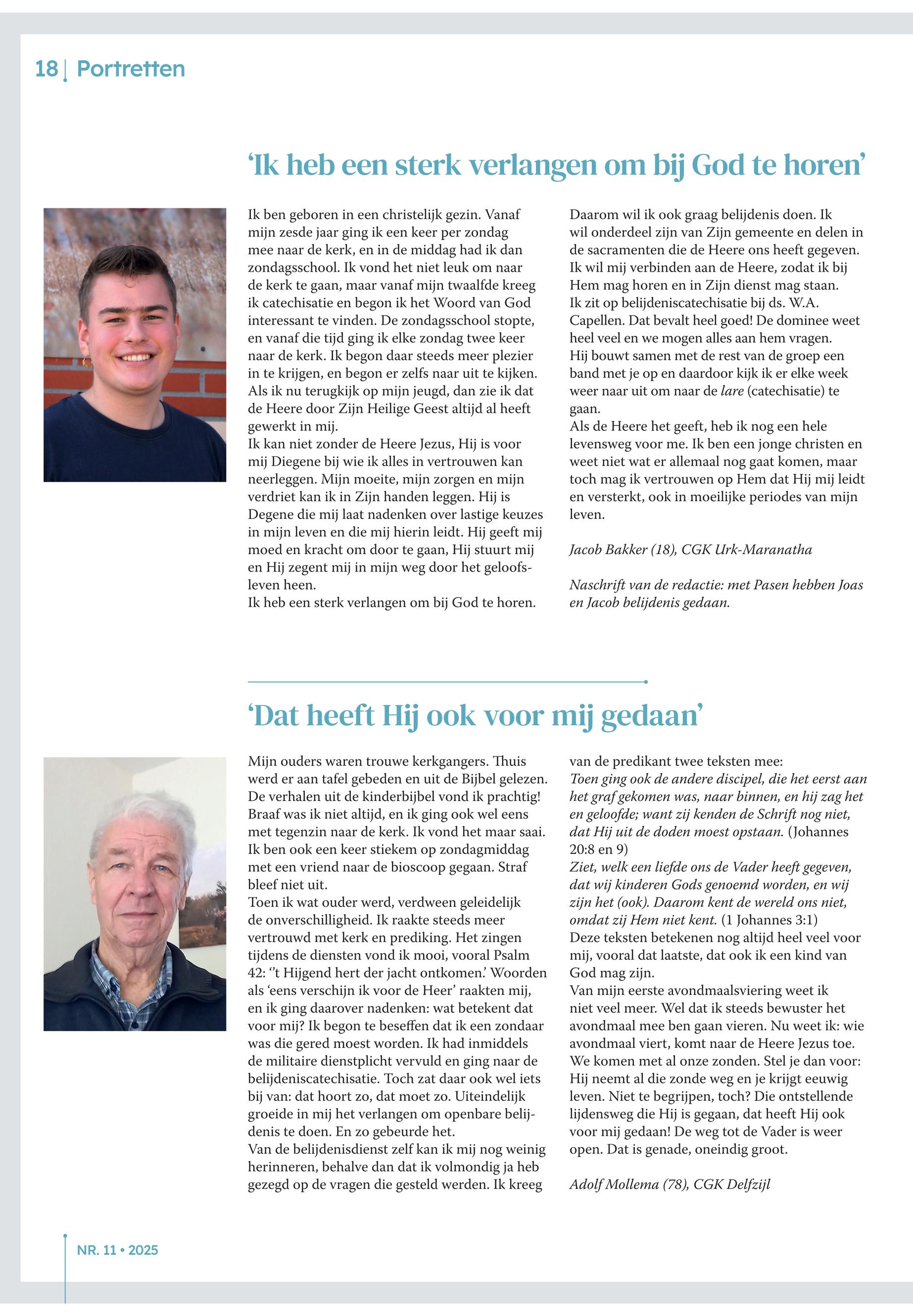 18 | Portretten

'Ik heb een sterk verlangen om bij God te horen'

Ik ben geboren in een christelijk gezin. Vanaf mijn zesde jaar ging ik een keer per zondag mee naar de kerk, en in de middag had ik dan zondagsschool. Ik vond het niet leuk om naar de kerk te gaan, maar vanaf mijn twaalfde kreeg ik catechisatie en begon ik het Woord van God interessant te vinden. De zondagsschool stopte, en vanaf die tijd ging ik elke zondag twee keer naar de kerk. Ik begon daar steeds meer plezier in te krijgen, en begon er zelfs naar uit te kijken. Als ik nu terugkijk op mijn jeugd, dan zie ik dat de Heere door Zijn Heilige Geest altijd al heeft gewerkt in mij.
Ik kan niet zonder de Heere Jezus, Hij is voor mij Diegene bij wie ik alles in vertrouwen kan neerleggen. Mijn moeite, mijn zorgen en mijn verdriet kan ik in Zijn handen leggen. Hij is Degene die mij laat nadenken over lastige keuzes in mijn leven en die mij hierin leidt. Hij geeft mij moed en kracht om door te gaan, Hij stuurt mij en Hij zegent mij in mijn weg door het geloofsleven heen.
Ik heb een sterk verlangen om bij God te horen.
Daarom wil ik ook graag belijdenis doen. Ik wil onderdeel zijn van Zijn gemeente en delen in de sacramenten die de Heere ons heeft gegeven. Ik wil mij verbinden aan de Heere, zodat ik bij Hem mag horen en in Zijn dienst mag staan.
Ik zit op belijdeniscatechisatie bij ds. W.A. Capellen. Dat bevalt heel goed! De dominee weet heel veel en we mogen alles aan hem vragen. Hij bouwt samen met de rest van de groep een band met je op en daardoor kijk ik er elke week weer naar uit om naar de lare (catechisatie) te gaan.
Als de Heere het geeft, heb ik nog een hele levensweg voor me. Ik ben een jonge christen en weet niet wat er allemaal nog gaat komen, maar toch mag ik vertrouwen op Hem dat Hij mij leidt en versterkt, ook in moeilijke periodes van mijn leven.

Jacob Bakker (18), CGK Urk-Maranatha

Naschrift van de redactie: met Pasen hebben Joas en Jacob belijdenis gedaan.

'Dat heeft Hij ook voor mij gedaan'

Mijn ouders waren trouwe kerkgangers. Thuis werd er aan tafel gebeden en uit de Bijbel gelezen. De verhalen uit de kinderbijbel vond ik prachtig! Braaf was ik niet altijd, en ik ging ook wel eens met tegenzin naar de kerk. Ik vond het maar saai. Ik ben ook een keer stiekem op zondagmiddag met een vriend naar de bioscoop gegaan. Straf bleef niet uit.
Toen ik wat ouder werd, verdween geleidelijk de onverschilligheid. Ik raakte steeds meer vertrouwd met kerk en prediking. Het zingen tijdens de diensten vond ik mooi, vooral Psalm 42: ''t Hijgend hert der jacht ontkomen.' Woorden als 'eens verschijn ik voor de Heer' raakten mij, en ik ging daarover nadenken: wat betekent dat voor mij? Ik begon te beseffen dat ik een zondaar was die gered moest worden. Ik had inmiddels de militaire dienstplicht vervuld en ging naar de belijdeniscatechisatie. Toch zat daar ook wel iets bij van: dat hoort zo, dat moet zo. Uiteindelijk groeide in mij het verlangen om openbare belijdenis te doen. En zo gebeurde het.
Van de belijdenisdienst zelf kan ik mij nog weinig herinneren, behalve dan dat ik volmondig ja heb gezegd op de vragen die gesteld werden. Ik kreeg van de predikant twee teksten mee:
Toen ging ook de andere discipel, die het eerst aan het graf gekomen was, naar binnen, en hij zag het en geloofde; want zij kenden de Schrift nog niet, dat Hij uit de doden moest opstaan. (Johannes 20:8 en 9)
Ziet, welk een liefde ons de Vader heeft gegeven, dat wij kinderen Gods genoemd worden, en wij zijn het (ook). Daarom kent de wereld ons niet, omdat zij Hem niet kent. (1 Johannes 3:1)
Deze teksten betekenen nog altijd heel veel voor mij, vooral dat laatste, dat ook ik een kind van God mag zijn.
Van mijn eerste avondmaalsviering weet ik niet veel meer. Wel dat ik steeds bewuster het avondmaal mee ben gaan vieren. Nu weet ik: wie avondmaal viert, komt naar de Heere Jezus toe. We komen met al onze zonden. Stel je dan voor: Hij neemt al die zonde weg en je krijgt eeuwig leven. Niet te begrijpen, toch? Die ontstellende lijdensweg die Hij is gegaan, dat heeft Hij ook voor mij gedaan! De weg tot de Vader is weer open. Dat is genade, oneindig groot.

Adolf Mollema (78), CGK Delfzijl

NR. 11 • 2025